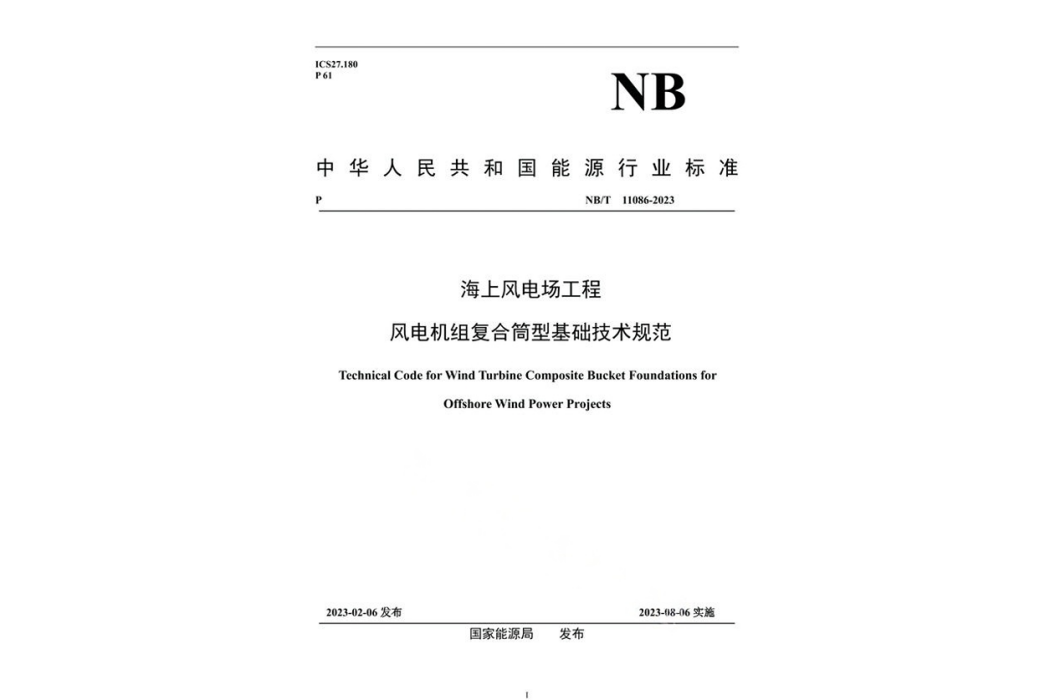 ICS27.180
P 61

NB

中华人民共和国能源行业标准

P NB/T 11086-2023

海上风电场工程

风电机组复合筒型基础技术规范

Technical Code for Wind Turbine Composite Bucket Foundations for Offshore Wind Power Projects

2023-02-06 发布 2023-08-06 实施

国家能源局 发布

I